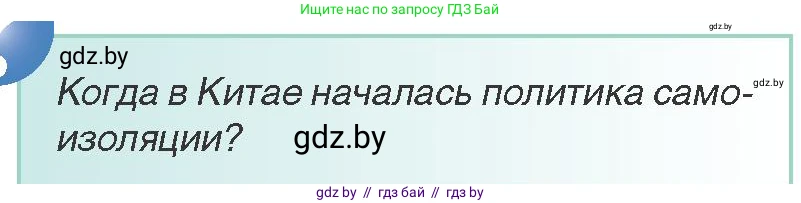 Ищите нас по запросу ГДЗ Бай

gdz.by

gdz.by

Когда в Китае началась политика самоизоляции? gdz.by

gdz.by

gdz by // гдз бай // гдз by